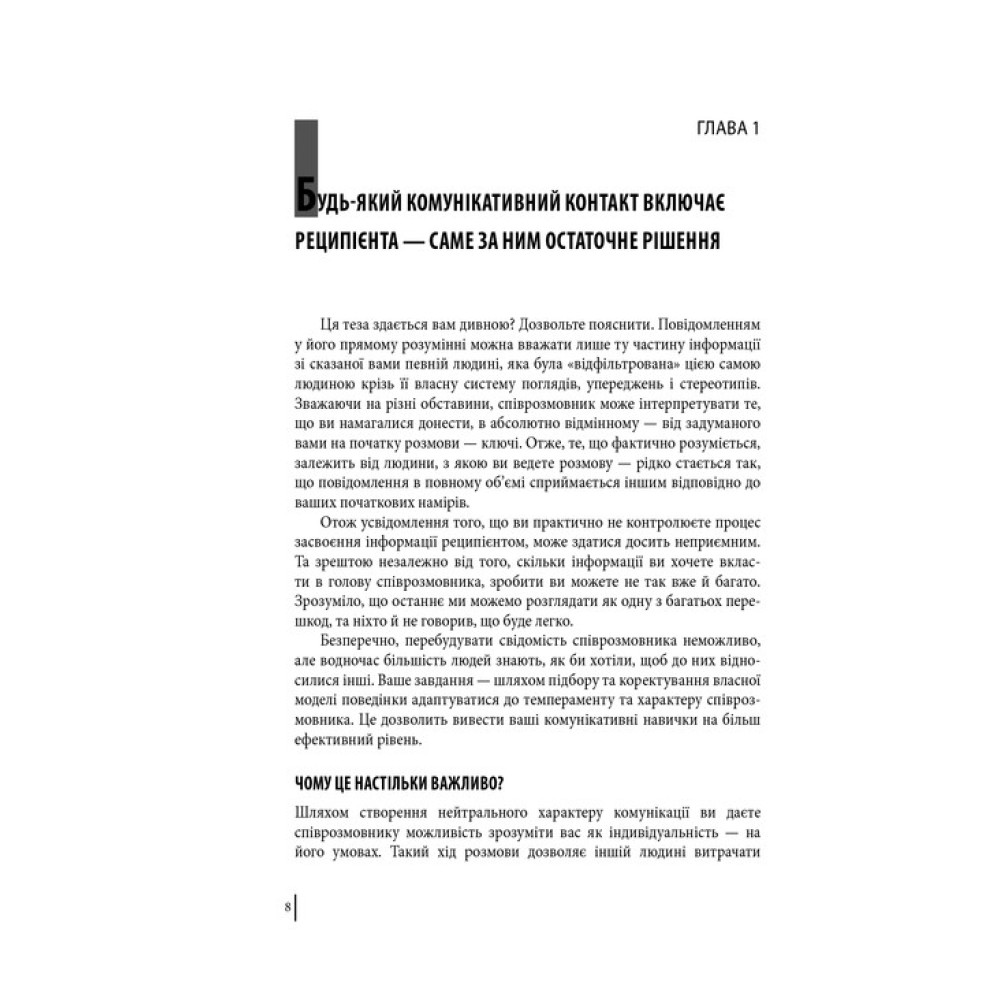 ГЛАВА 1

БУДЬ-ЯКИЙ КОМУНІКАТИВНИЙ КОНТАКТ ВКЛЮЧАЄ РЕЦИПІЄНТА — САМЕ ЗА НИМ ОСТАТОЧНЕ РІШЕННЯ

Ця теза здається вам дивною? Дозвольте пояснити. Повідомленням у його прямому розумінні можна вважати лише ту частину інформації зі сказаної вами певній людині, яка була «відфільтрована» цією самою людиною крізь її власну систему поглядів, упереджень і стереотипів. Зважаючи на різні обставини, співрозмовник може інтерпретувати те, що ви намагалися донести, в абсолютно відмінному — від задуманого вами на початку розмови — ключі. Отже, те, що фактично розуміється, залежить від людини, з якою ви ведете розмову — рідко стається так, що повідомлення в повному об'ємі сприймається іншим відповідно до ваших початкових намірів.

Отож усвідомлення того, що ви практично не контролюєте процес засвоєння інформації реципієнтом, може здатися досить неприємним. Та зрештою незалежно від того, скільки інформації ви хочете вкласти в голову співрозмовника, зробити ви можете не так вже й багато. Зрозуміло, що останнє ми можемо розглядати як одну з багатьох перешкод, та ніхто й не говорив, що буде легко.

Безперечно, перебудувати свідомість співрозмовника неможливо, але водночас більшість людей знають, як би хотіли, щоб до них відносилися інші. Ваше завдання — шляхом підбору та коректування власної моделі поведінки адаптуватися до темпераменту та характеру співрозмовника. Це дозволить вивести ваші комунікативні навички на більш ефективний рівень.

ЧОМУ ЦЕ НАСТІЛЬКИ ВАЖЛИВО?

Шляхом створення нейтрального характеру комунікації ви даєте співрозмовнику можливість зрозуміти вас як індивідуальність — на його умовах. Такий хід розмови дозволяє іншій людині витрачати

8